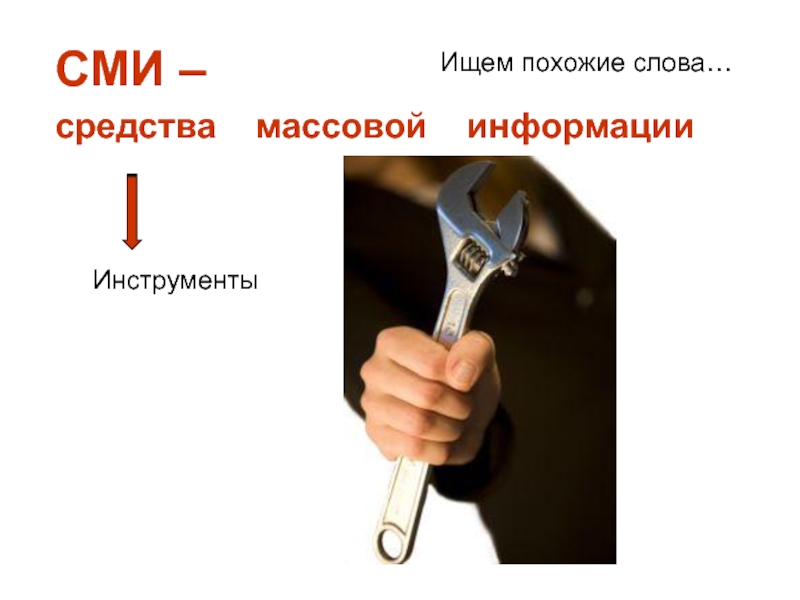 СМИ –

Ищем похожие слова…

средства массовой информации

Инструменты